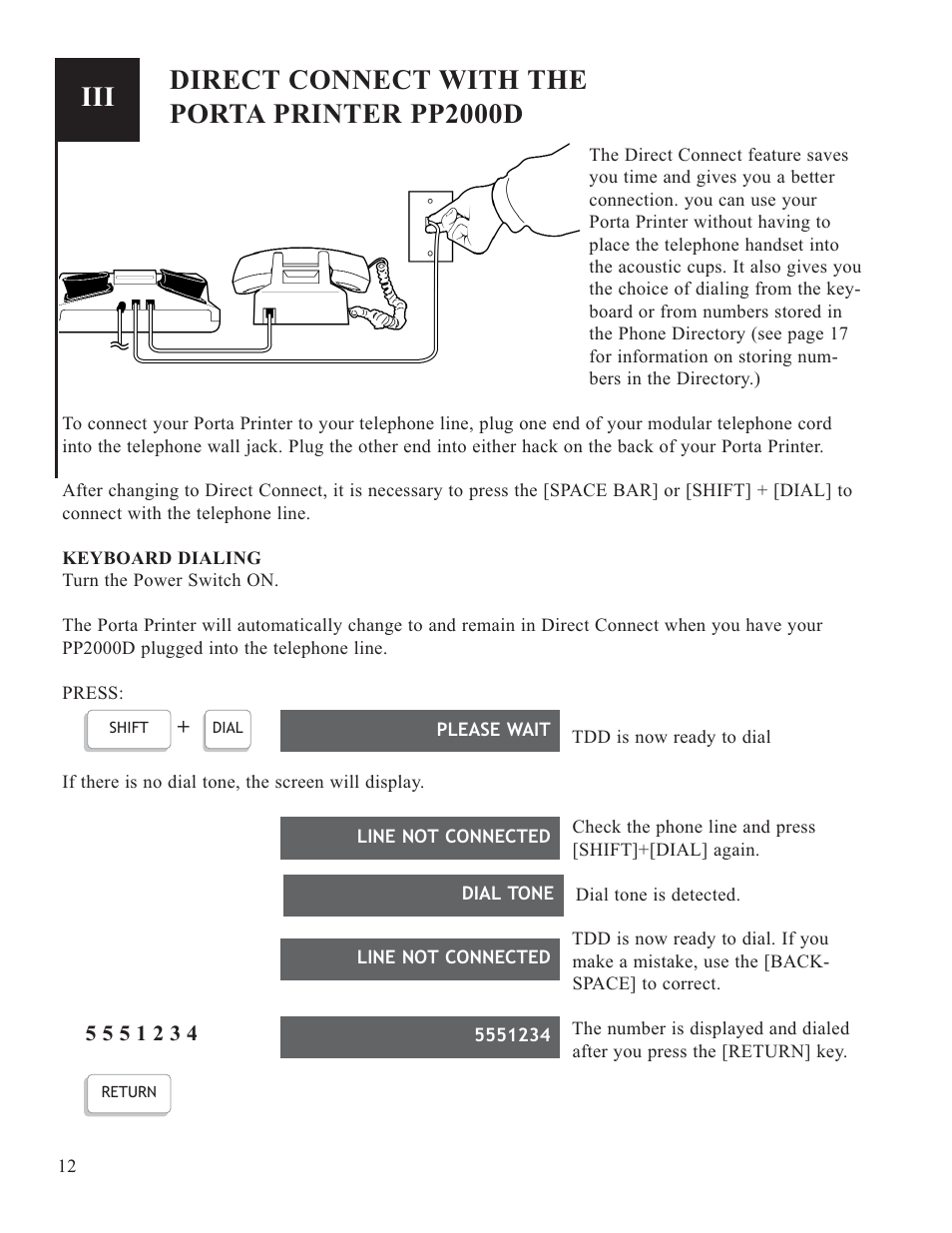 III

DIRECT CONNECT WITH THE PORTA PRINTER PP2000D

The Direct Connect feature saves you time and gives you a better connection. you can use your Porta Printer without having to place the telephone handset into the acoustic cups. It also gives you the choice of dialing from the keyboard or from numbers stored in the Phone Directory (see page 17 for information on storing numbers in the Directory.)

To connect your Porta Printer to your telephone line, plug one end of your modular telephone cord into the telephone wall jack. Plug the other end into either hack on the back of your Porta Printer.

After changing to Direct Connect, it is necessary to press the [SPACE BAR] or [SHIFT] + [DIAL] to connect with the telephone line.

KEYBOARD DIALING
Turn the Power Switch ON.

The Porta Printer will automatically change to and remain in Direct Connect when you have your PP2000D plugged into the telephone line.

PRESS:

SHIFT + DIAL

PLEASE WAIT

TDD is now ready to dial

If there is no dial tone, the screen will display.

LINE NOT CONNECTED

Check the phone line and press [SHIFT]+[DIAL] again.

DIAL TONE

Dial tone is detected.

LINE NOT CONNECTED

TDD is now ready to dial. If you make a mistake, use the [BACKSPACE] to correct.

5 5 5 1 2 3 4

5551234

The number is displayed and dialed after you press the [RETURN] key.

RETURN

12